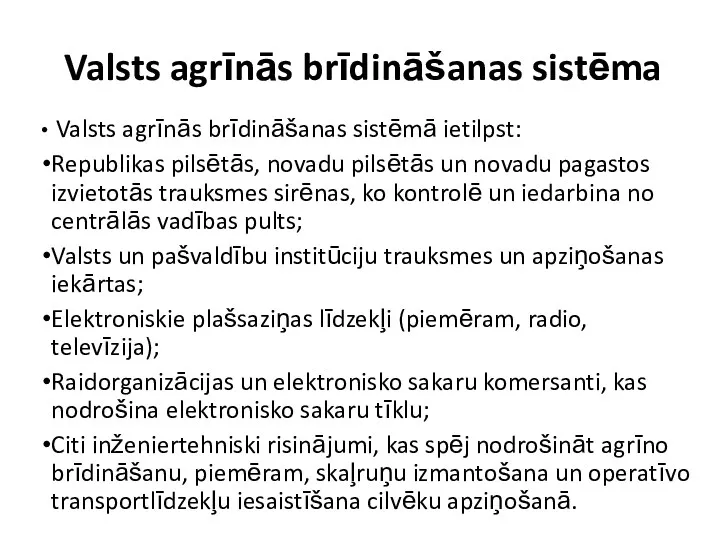 Valsts agrīnās brīdināšanas sistēma

• Valsts agrīnās brīdināšanas sistēmā ietilpst:

•Republikas pilsētās, novadu pilsētās un novadu pagastos izvietotās trauksmes sirēnas, ko kontrolē un iedarbina no centrālās vadības pults;

•Valsts un pašvaldību institūciju trauksmes un apziņošanas iekārtas;

•Elektroniskie plašsaziņas līdzekļi (piemēram, radio, televīzija);

•Raidorganizācijas un elektronisko sakaru komersanti, kas nodrošina elektronisko sakaru tīklu;

•Citi inženiertehniski risinājumi, kas spēj nodrošināt agrīno brīdināšanu, piemēram, skaļruņu izmantošana un operatīvo transportlīdzekļu iesaistīšana cilvēku apziņošanā.